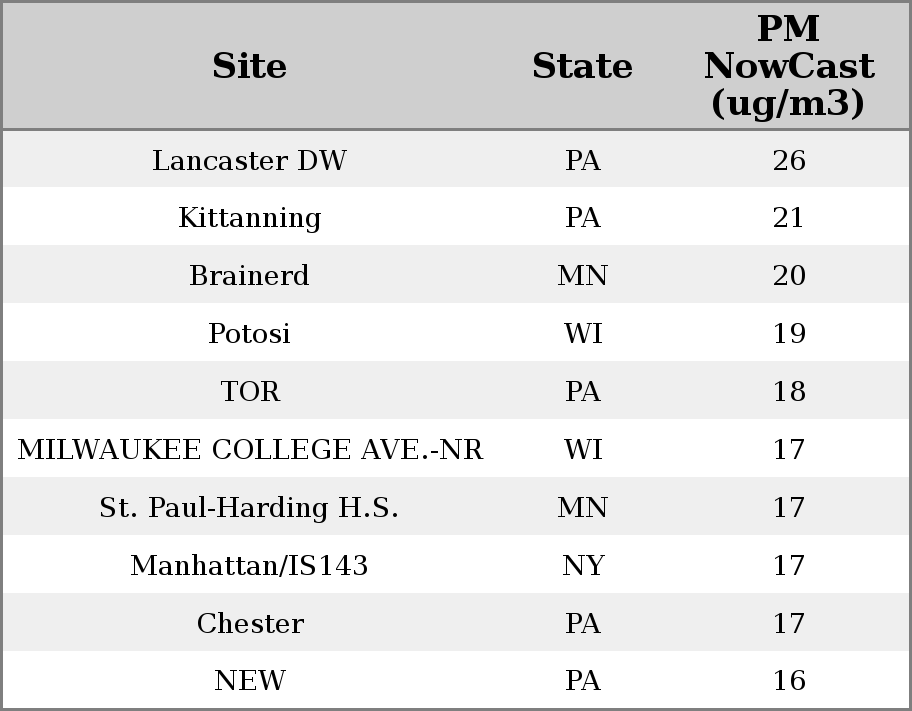 | Site | State | PM NowCast (ug/m3) |
|---|---|---|
| Lancaster DW | PA | 26 |
| Kittanning | PA | 21 |
| Brainerd | MN | 20 |
| Potosi | WI | 19 |
| TOR | PA | 18 |
| MILWAUKEE COLLEGE AVE.-NR | WI | 17 |
| St. Paul-Harding H.S. | MN | 17 |
| Manhattan/IS143 | NY | 17 |
| Chester | PA | 17 |
| NEW | PA | 16 |